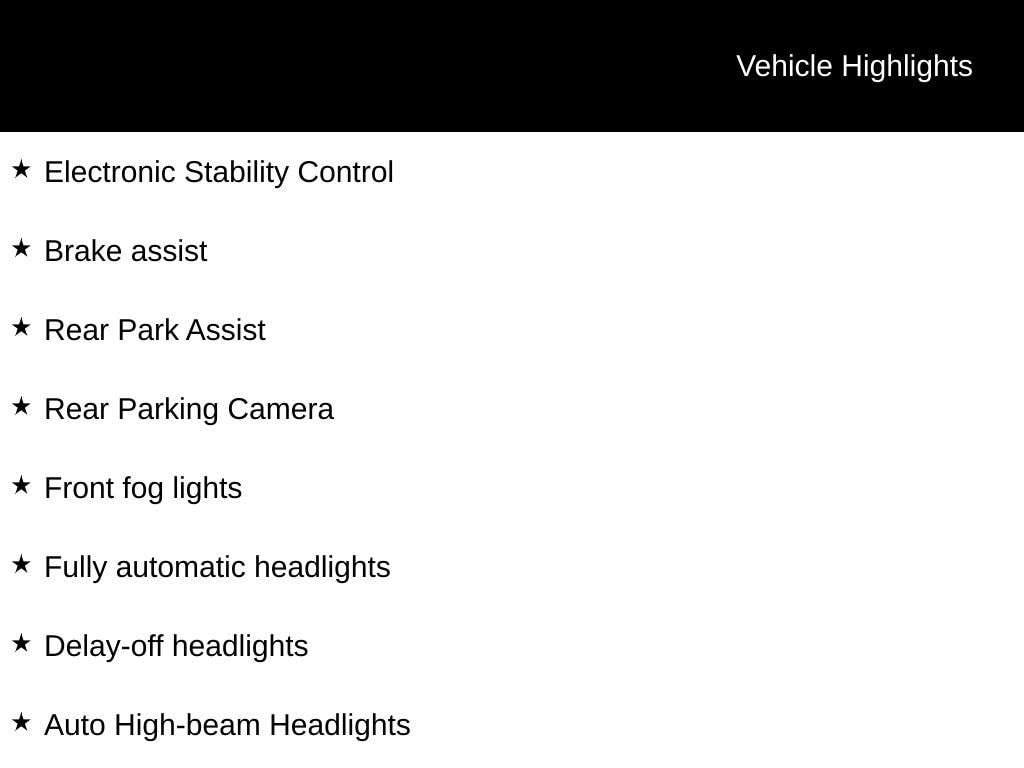 Vehicle Highlights

★ Electronic Stability Control

★ Brake assist

★ Rear Park Assist

★ Rear Parking Camera

★ Front fog lights

★ Fully automatic headlights

★ Delay-off headlights

★ Auto High-beam Headlights